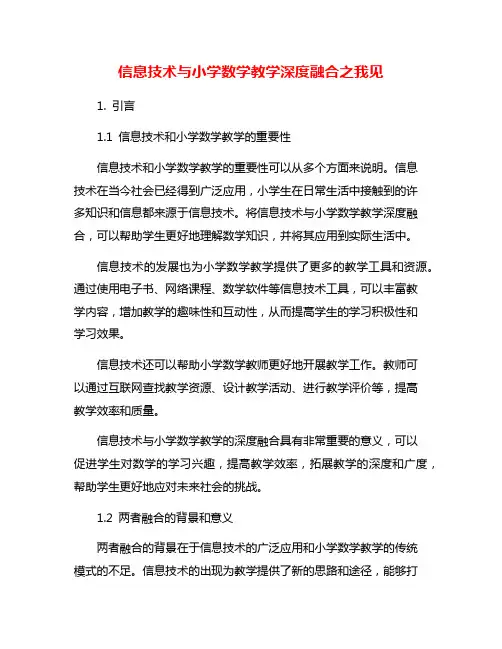 信息技术与小学数学教学深度融合之我见

1. 引言

1.1 信息技术和小学数学教学的重要性

信息技术和小学数学教学的重要性可以从多个方面来说明。信息技术在当今社会已经得到广泛应用，小学生在日常生活中接触到的许多知识和信息都来源于信息技术。将信息技术与小学数学教学深度融合，可以帮助学生更好地理解数学知识，并将其应用到实际生活中。

信息技术的发展也为小学数学教学提供了更多的教学工具和资源。通过使用电子书、网络课程、数学软件等信息技术工具，可以丰富教学内容，增加教学的趣味性和互动性，从而提高学生的学习积极性和学习效果。

信息技术还可以帮助小学数学教师更好地开展教学工作。教师可以通过互联网查找教学资源、设计教学活动、进行教学评价等，提高教学效率和质量。

信息技术与小学数学教学的深度融合具有非常重要的意义，可以促进学生对数学的学习兴趣，提高教学效率，拓展教学的深度和广度，帮助学生更好地应对未来社会的挑战。

1.2 两者融合的背景和意义

两者融合的背景在于信息技术的广泛应用和小学数学教学的传统模式的不足。信息技术的出现为教学提供了新的思路和途径，能够打